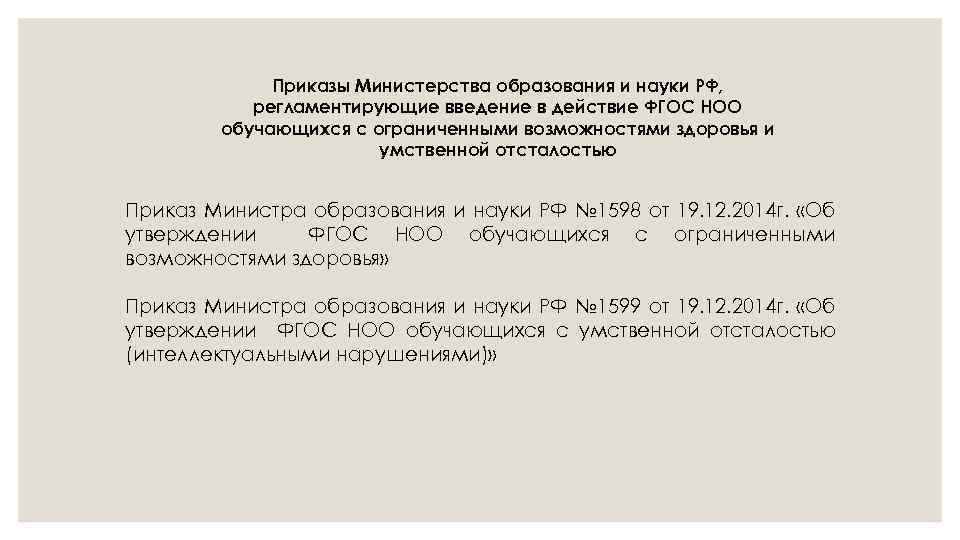 Приказы Министерства образования и науки РФ, регламентирующие введение в действие ФГОС НОО обучающихся с ограниченными возможностями здоровья и умственной отсталостью

Приказ Министра образования и науки РФ №1598 от 19.12.2014г. «Об утверждении ФГОС НОО обучающихся с ограниченными возможностями здоровья»

Приказ Министра образования и науки РФ №1599 от 19.12.2014г. «Об утверждении ФГОС НОО обучающихся с умственной отсталостью (интеллектуальными нарушениями)»